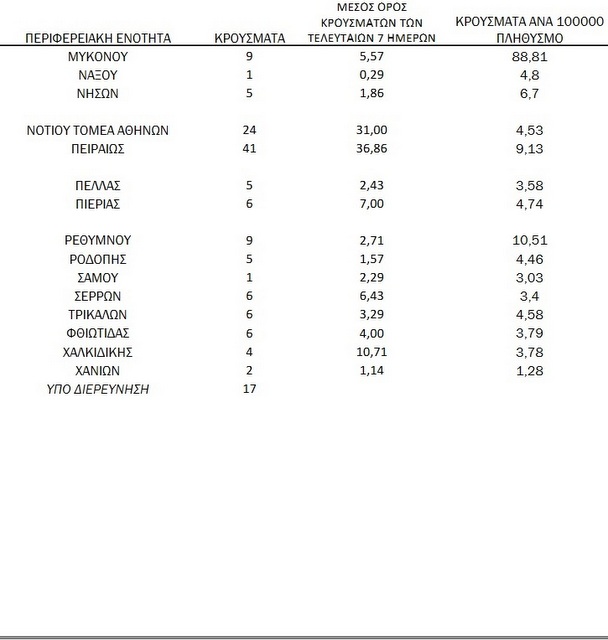 | ΠΕΡΙΦΕΡΕΙΑΚΗ ΕΝΟΤΗΤΑ | ΚΡΟΥΣΜΑΤΑ | ΜΕΣΟΣ ΟΡΟΣ ΚΡΟΥΣΜΑΤΩΝ ΤΩΝ ΤΕΛΕΥΤΑΙΩΝ 7 ΗΜΕΡΩΝ | ΚΡΟΥΣΜΑΤΑ ΑΝΑ 100000 ΠΛΗΘΥΣΜΟ |
|---|---|---|---|
| ΜΥΚΟΝΟΥ | 9 | 5,57 | 88,81 |
| ΝΑΞΟΥ | 1 | 0,29 | 4,8 |
| ΝΗΣΩΝ | 5 | 1,86 | 6,7 |
| ΝΟΤΙΟΥ ΤΟΜΕΑ ΑΘΗΝΩΝ | 24 | 31,00 | 4,53 |
| ΠΕΙΡΑΙΩΣ | 41 | 36,86 | 9,13 |
| ΠΕΛΛΑΣ | 5 | 2,43 | 3,58 |
| ΠΙΕΡΙΑΣ | 6 | 7,00 | 4,74 |
| ΡΕΘΥΜΝΟΥ | 9 | 2,71 | 10,51 |
| ΡΟΔΟΠΗΣ | 5 | 1,57 | 4,46 |
| ΣΑΜΟΥ | 1 | 2,29 | 3,03 |
| ΣΕΡΡΩΝ | 6 | 6,43 | 3,4 |
| ΤΡΙΚΑΛΩΝ | 6 | 3,29 | 4,58 |
| ΦΘΙΩΤΙΔΑΣ | 6 | 4,00 | 3,79 |
| ΧΑΛΚΙΔΙΚΗΣ | 4 | 10,71 | 3,78 |
| ΧΑΝΙΩΝ | 2 | 1,14 | 1,28 |
| ΥΠΟ ΔΙΕΡΕΥΝΗΣΗ | 17 | | |